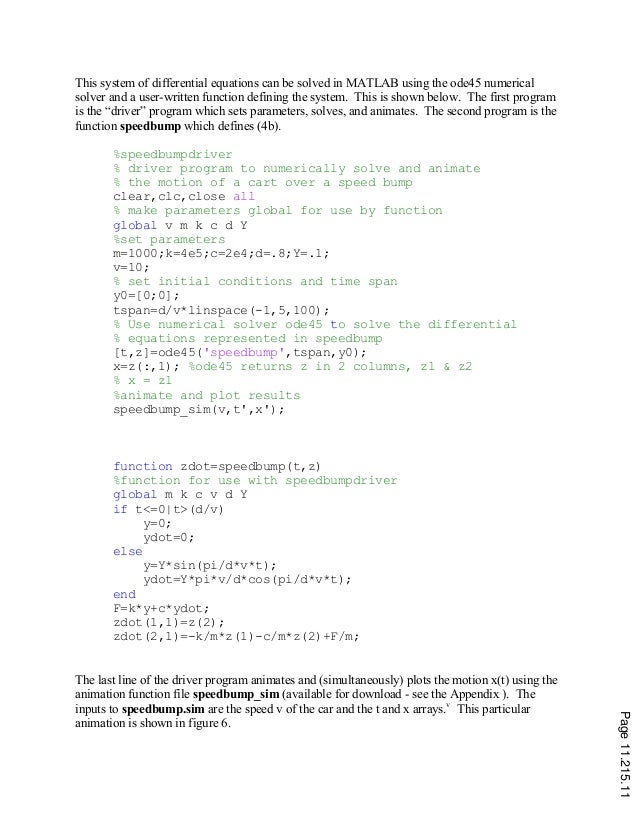 This system of differential equations can be solved in MATLAB using the ode45 numerical solver and a user-written function defining the system. This is shown below. The first program is the "driver" program which sets parameters, solves, and animates. The second program is the function **speedbump** which defines (4b).

%speedbumpdriver
% driver program to numerically solve and animate
% the motion of a cart over a speed bump
clear,clc,close all
% make parameters global for use by function
global v m k c d Y
%set parameters
m=1000;k=4e5;c=2e4;d=.8;Y=.1;
v=10;
% set initial conditions and time span
y0=[0;0];
tspan=d/v*linspace(-1,5,100);
% Use numerical solver ode45 to solve the differential
% equations represented in speedbump
[t,z]=ode45('speedbump',tspan,y0);
x=z(:,1); %ode45 returns z in 2 columns, z1 & z2
% x = z1
%animate and plot results
speedbump_sim(v,t',x');

function zdot=speedbump(t,z)
%function for use with speedbumpdriver
global m k c v d Y
if t<=0|t>(d/v)
    y=0;
    ydot=0;
else
    y=Y*sin(pi/d*v*t);
    ydot=Y*pi*v/d*cos(pi/d*v*t);
end
F=k*y+c*ydot;
zdot(1,1)=z(2);
zdot(2,1)=-k/m*z(1)-c/m*z(2)+F/m;

The last line of the driver program animates and (simultaneously) plots the motion x(t) using the animation function file **speedbump_sim** (available for download - see the Appendix ). The inputs to **speedbump.sim** are the speed v of the car and the t and x arrays.$^{v}$ This particular animation is shown in figure 6.

Page 11.215.11